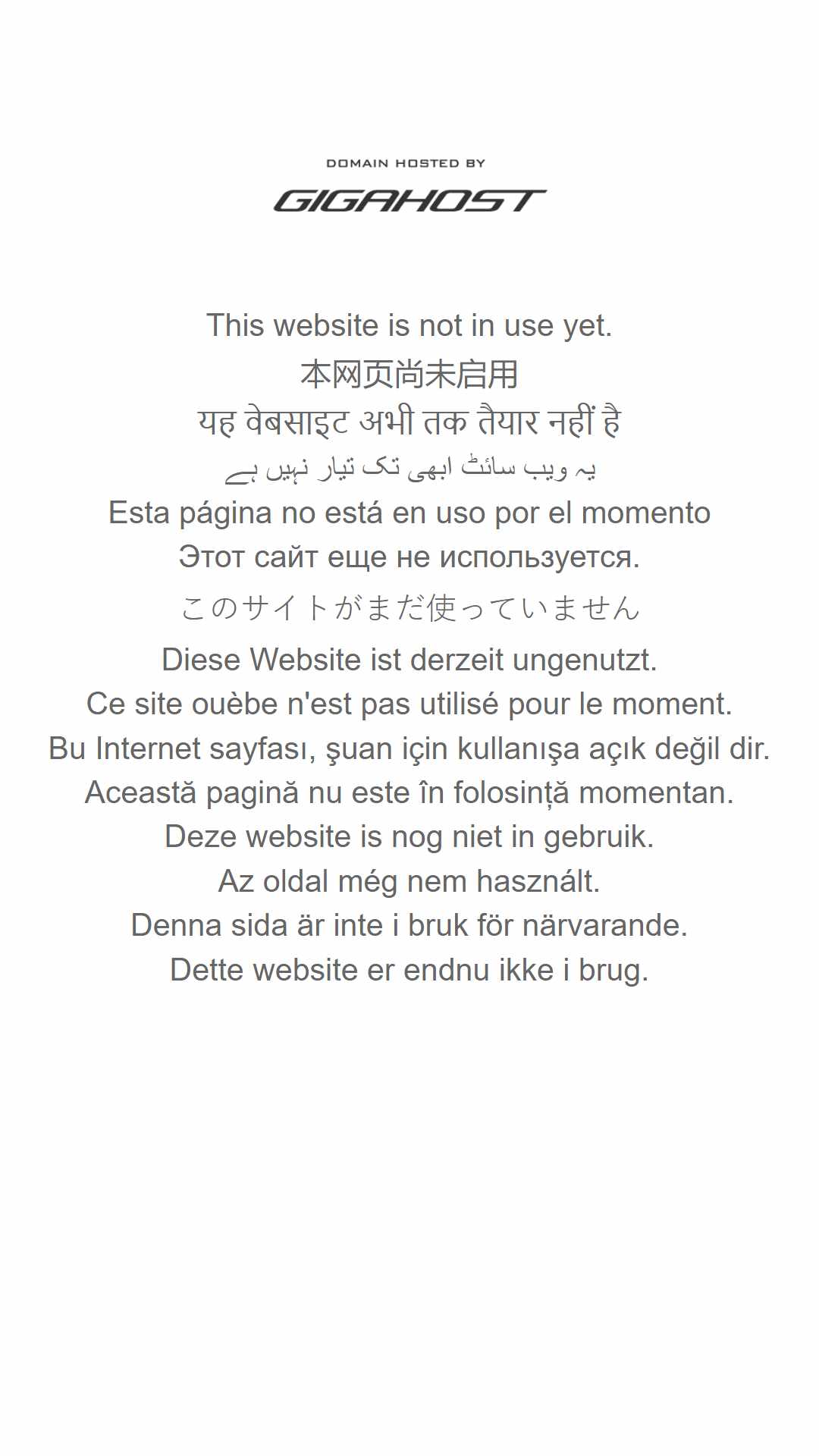 DOMAIN HOSTED BY

GIGAHOST

This website is not in use yet.
本网页尚未启用
यह वेबसाइट अभी तक तैयार नहीं है
یہ ویب سائٹ ابھی تک تیار نہیں ہے
Esta página no está en uso por el momento
Этот сайт еще не используется.
このサイトがまだ使っていません
Diese Website ist derzeit ungenutzt.
Ce site ouèbe n'est pas utilisé pour le moment.
Bu Internet sayfası, şuan için kullanışa açık değil dir.
Această pagină nu este în folosință momentan.
Deze website is nog niet in gebruik.
Az oldal még nem használt.
Denna sida är inte i bruk för närvarande.
Dette website er endnu ikke i brug.